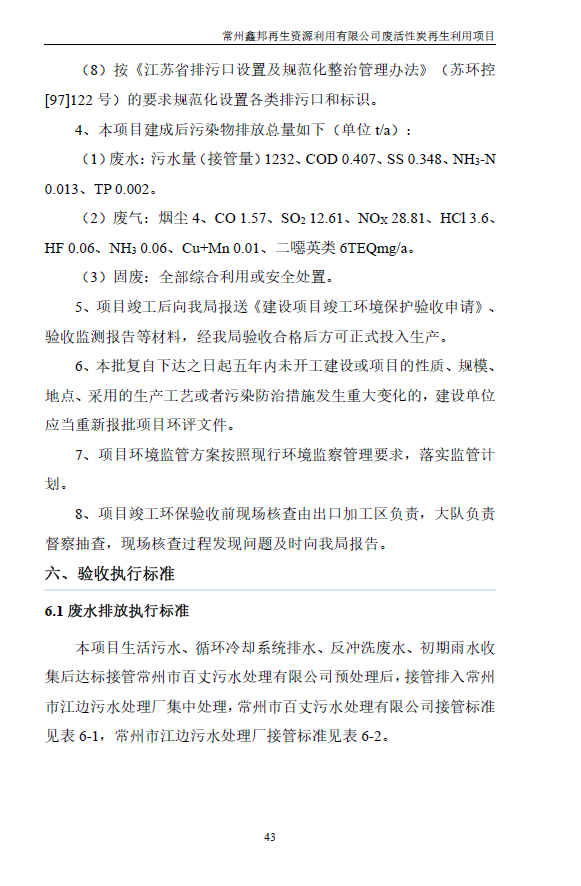 常州鑫邦再生资源利用有限公司废活性炭再生利用项目

（8）按《江苏省排污口设置及规范化整治管理办法》（苏环控[97]122 号）的要求规范化设置各类排污口和标识。

4、本项目建成后污染物排放总量如下（单位 t/a）：

（1）废水：污水量（接管量）1232、COD 0.407、SS 0.348、$NH_3$-N 0.013、TP 0.002。

（2）废气：烟尘 4、CO 1.57、$SO_2$ 12.61、$NO_X$ 28.81、HCl 3.6、HF 0.06、$NH_3$ 0.06、Cu+Mn 0.01、二噁英类 6TEQmg/a。

（3）固废：全部综合利用或安全处置。

5、项目竣工后向我局报送《建设项目竣工环境保护验收申请》、验收监测报告等材料，经我局验收合格后方可正式投入生产。

6、本批复自下达之日起五年内未开工建设或项目的性质、规模、地点、采用的生产工艺或者污染防治措施发生重大变化的，建设单位应当重新报批项目环评文件。

7、项目环境监管方案按照现行环境监察管理要求，落实监管计划。

8、项目竣工环保验收前现场核查由出口加工区负责，大队负责督察抽查，现场核查过程发现问题及时向我局报告。

六、验收执行标准

6.1 废水排放执行标准

本项目生活污水、循环冷却系统排水、反冲洗废水、初期雨水收集后达标接管常州市百丈污水处理有限公司预处理后，接管排入常州市江边污水处理厂集中处理，常州市百丈污水处理有限公司接管标准见表 6-1，常州市江边污水处理厂接管标准见表 6-2。

43